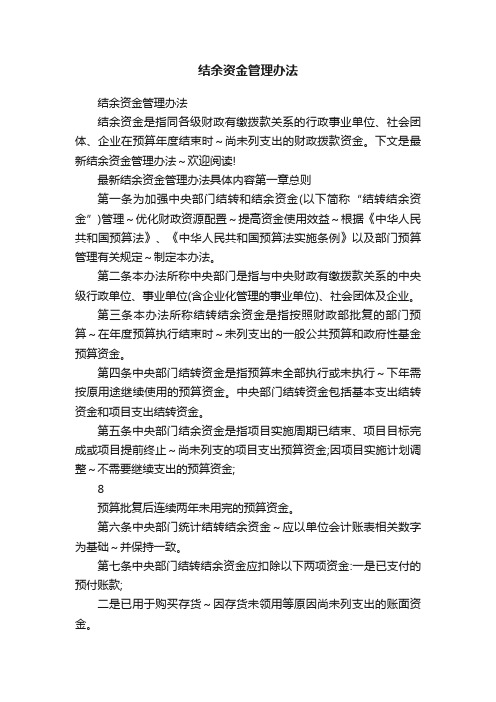 结余资金管理办法

结余资金管理办法

结余资金是指同各级财政有缴拨款关系的行政事业单位、社会团体、企业在预算年度结束时～尚未列支出的财政拨款资金。下文是最新结余资金管理办法～欢迎阅读!

最新结余资金管理办法具体内容第一章总则

第一条为加强中央部门结转和结余资金(以下简称“结转结余资金”)管理～优化财政资源配置～提高资金使用效益～根据《中华人民共和国预算法》、《中华人民共和国预算法实施条例》以及部门预算管理有关规定～制定本办法。

第二条本办法所称中央部门是指与中央财政有缴拨款关系的中央级行政单位、事业单位(含企业化管理的事业单位)、社会团体及企业。

第三条本办法所称结转结余资金是指按照财政部批复的部门预算～在年度预算执行结束时～未列支出的一般公共预算和政府性基金预算资金。

第四条中央部门结转资金是指预算未全部执行或未执行～下年需按原用途继续使用的预算资金。中央部门结转资金包括基本支出结转资金和项目支出结转资金。

第五条中央部门结余资金是指项目实施周期已结束、项目目标完成或项目提前终止～尚未列支的项目支出预算资金;因项目实施计划调整～不需要继续支出的预算资金;

8

预算批复后连续两年未用完的预算资金。

第六条中央部门统计结转结余资金～应以单位会计账表相关数字为基础～并保持一致。

第七条中央部门结转结余资金应扣除以下两项资金:一是已支付的预付账款;

二是已用于购买存货～因存货未领用等原因尚未列支出的账面资金。